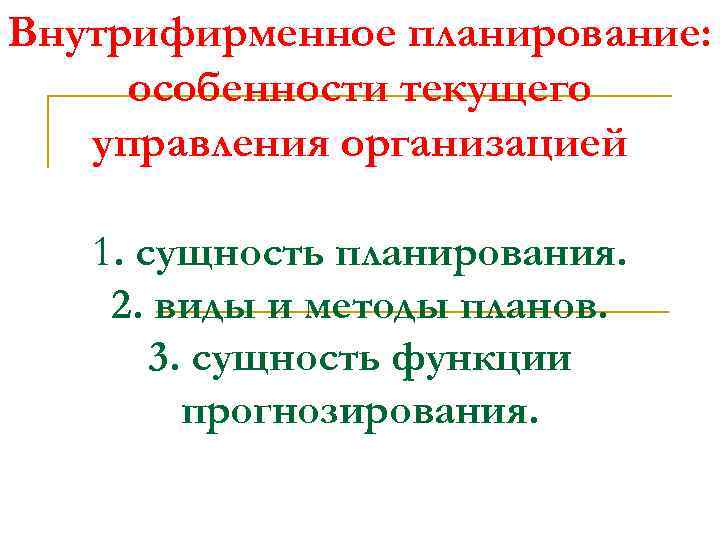 Внутрифирменное планирование: особенности текущего управления организацией

1. сущность планирования.
2. виды и методы планов.
3. сущность функции прогнозирования.